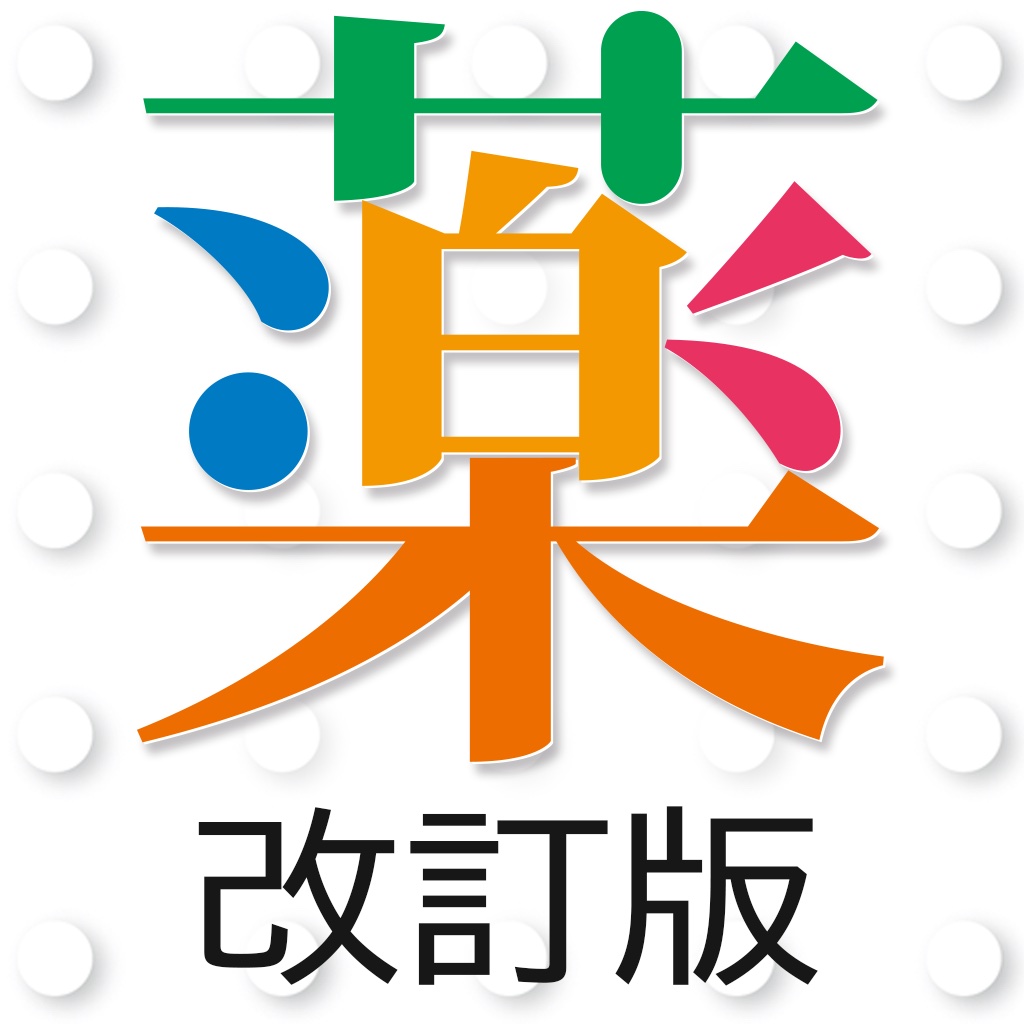 薬
改訂版